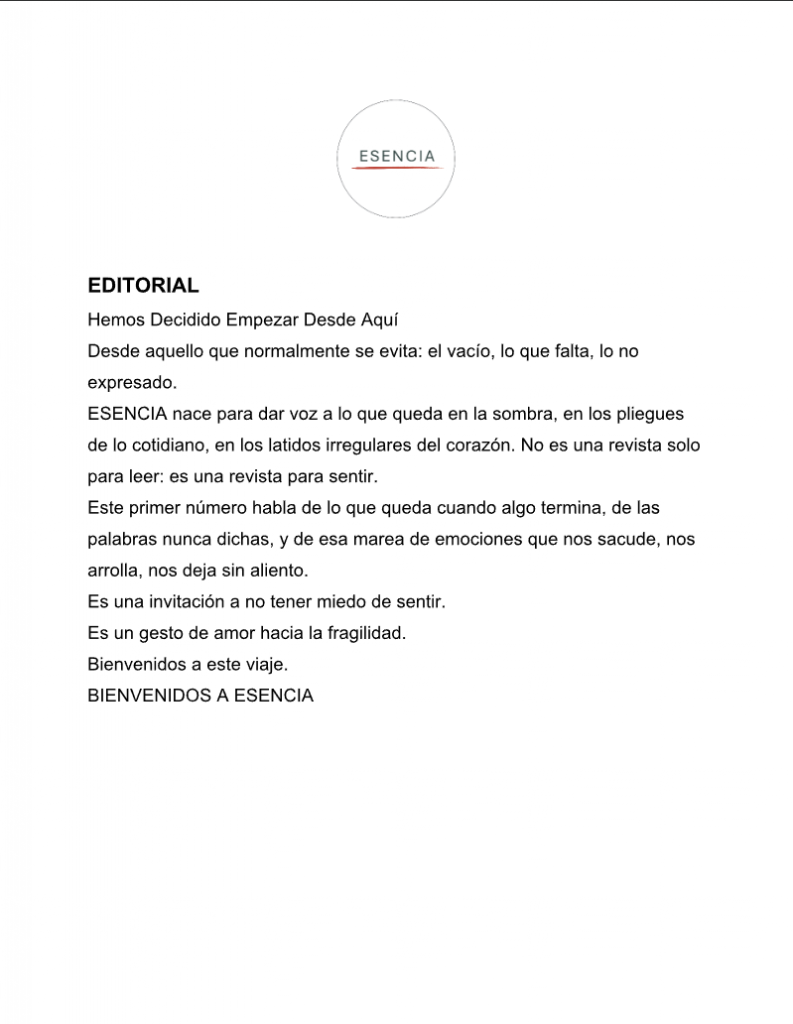 ESENCIA

EDITORIAL

Hemos Decidido Empezar Desde Aquí

Desde aquello que normalmente se evita: el vacío, lo que falta, lo no expresado.

ESENCIA nace para dar voz a lo que queda en la sombra, en los pliegues de lo cotidiano, en los latidos irregulares del corazón. No es una revista solo para leer: es una revista para sentir.

Este primer número habla de lo que queda cuando algo termina, de las palabras nunca dichas, y de esa marea de emociones que nos sacude, nos arrolla, nos deja sin aliento.

Es una invitación a no tener miedo de sentir.

Es un gesto de amor hacia la fragilidad.

Bienvenidos a este viaje.

BIENVENIDOS A ESENCIA